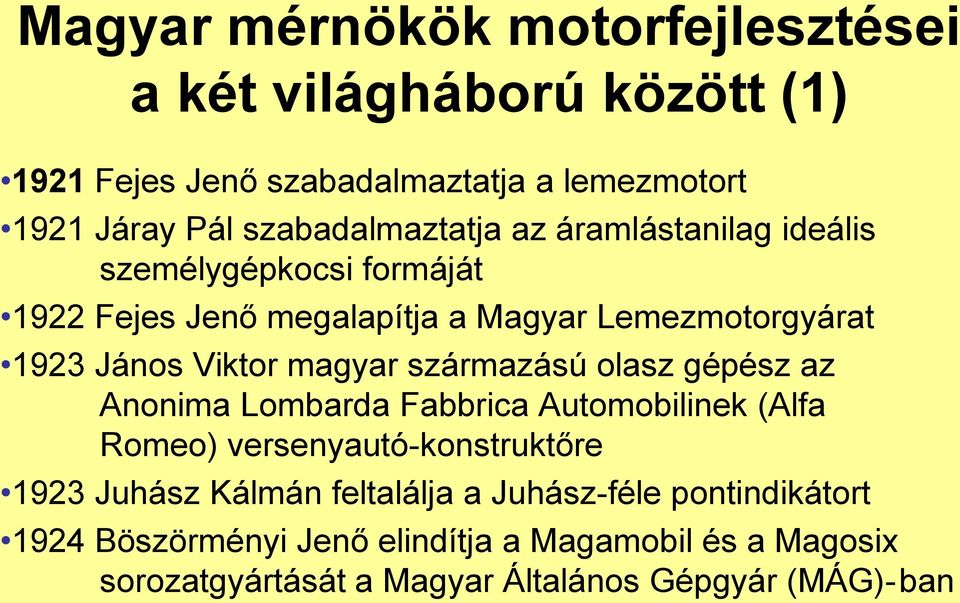 Magyar mérnökök motorfejlesztései a két világháború között (1)

•1921 Fejes Jenő szabadalmaztatja a lemezmotort

•1921 Járay Pál szabadalmaztatja az áramlástanilag ideális személygépkocsi formáját

•1922 Fejes Jenő megalapítja a Magyar Lemezmotorgyárat

•1923 János Viktor magyar származású olasz gépész az Anonima Lombarda Fabbrica Automobilinek (Alfa Romeo) versenyautó-konstruktőre

•1923 Juhász Kálmán feltalálja a Juhász-féle pontindikátort

•1924 Böszörményi Jenő elindítja a Magamobil és a Magosix sorozatgyártását a Magyar Általános Gépgyár (MÁG)-ban